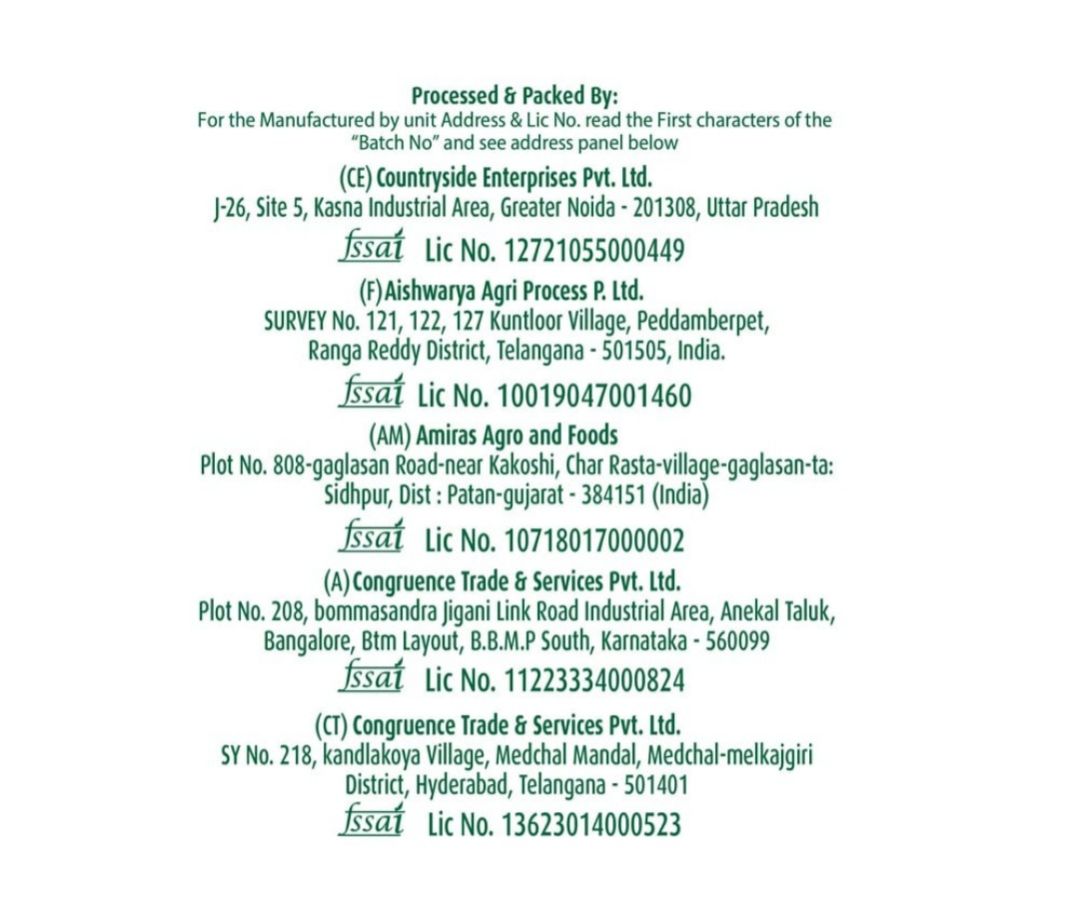 Processed & Packed By:
For the Manufactured by unit Address & Lic No. read the First characters of the "Batch No" and see address panel below

(CE) Countryside Enterprises Pvt. Ltd.
J-26, Site 5, Kasna Industrial Area, Greater Noida - 201308, Uttar Pradesh

fssai Lic No. 12721055000449

(F) Aishwarya Agri Process P. Ltd.
SURVEY No. 121, 122, 127 Kuntloor Village, Peddamberpet, Ranga Reddy District, Telangana - 501505, India.

fssai Lic No. 10019047001460

(AM) Amiras Agro and Foods
Plot No. 808-gaglasan Road-near Kakoshi, Char Rasta-village-gaglasan-ta: Sidhpur, Dist : Patan-gujarat - 384151 (India)

fssai Lic No. 10718017000002

(A) Congruence Trade & Services Pvt. Ltd.
Plot No. 208, bommasandra Jigani Link Road Industrial Area, Anekal Taluk, Bangalore, Btm Layout, B.B.M.P South, Karnataka - 560099

fssai Lic No. 11223334000824

(CT) Congruence Trade & Services Pvt. Ltd.
SY No. 218, kandlakoya Village, Medchal Mandal, Medchal-melkajgiri District, Hyderabad, Telangana - 501401

fssai Lic No. 13623014000523